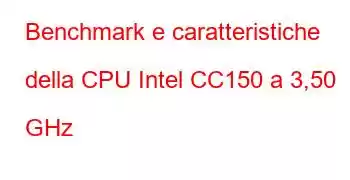 Benchmark e caratteristiche della CPU Intel CC150 a 3,50 GHz